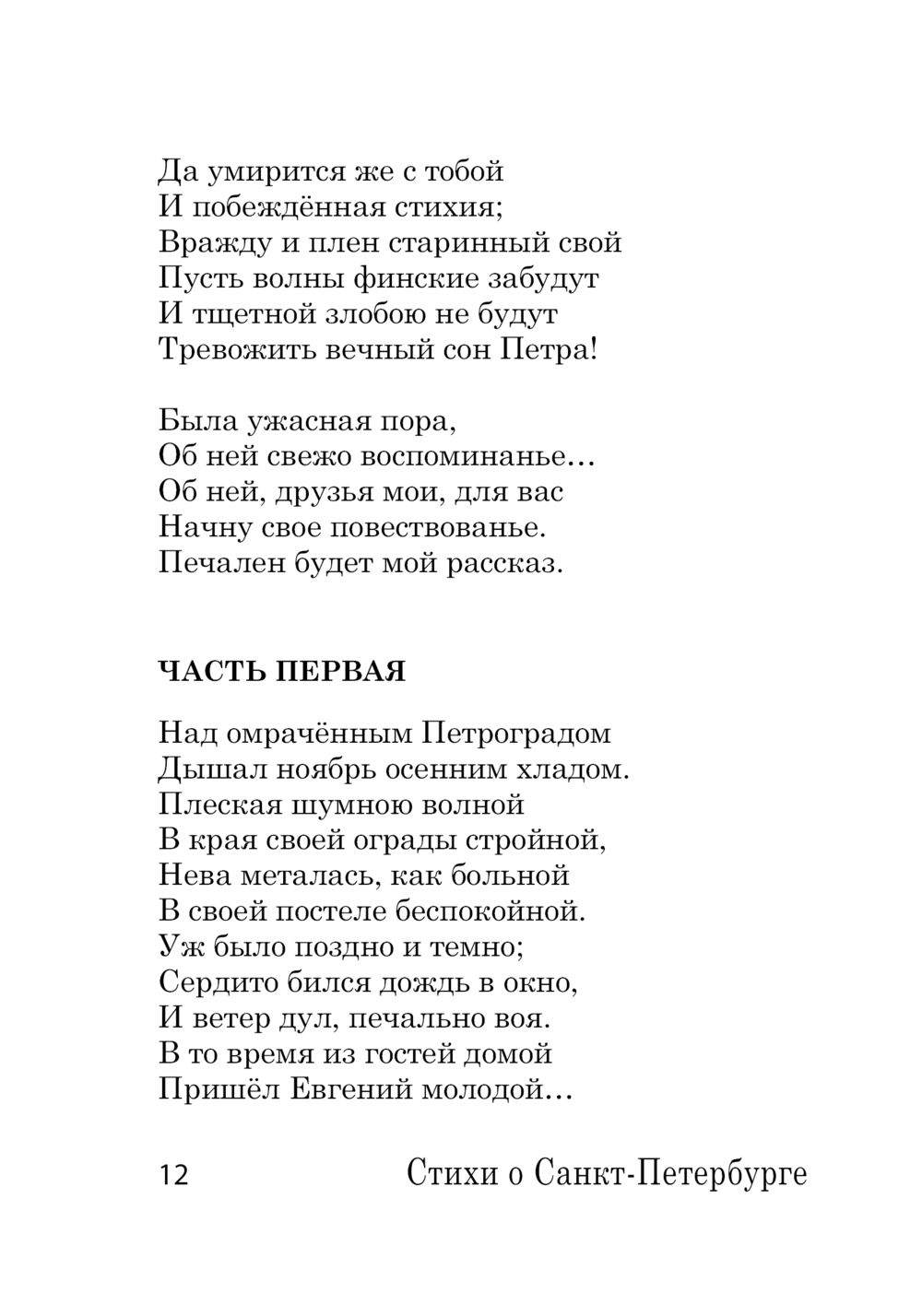 Да умирится же с тобой
И побеждённая стихия;
Вражду и плен старинный свой
Пусть волны финские забудут
И тщетной злобою не будут
Тревожить вечный сон Петра!

Была ужасная пора,
Об ней свежо воспоминанье…
Об ней, друзья мои, для вас
Начну свое повествованье.
Печален будет мой рассказ.

ЧАСТЬ ПЕРВАЯ

Над омрачённым Петроградом
Дышал ноябрь осенним хладом.
Плеская шумною волной
В края своей ограды стройной,
Нева металась, как больной
В своей постеле беспокойной.
Уж было поздно и темно;
Сердито бился дождь в окно,
И ветер дул, печально воя.
В то время из гостей домой
Пришёл Евгений молодой…

12 Стихи о Санкт-Петербурге